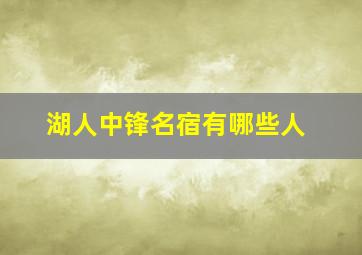 湖人中锋名宿有哪些人